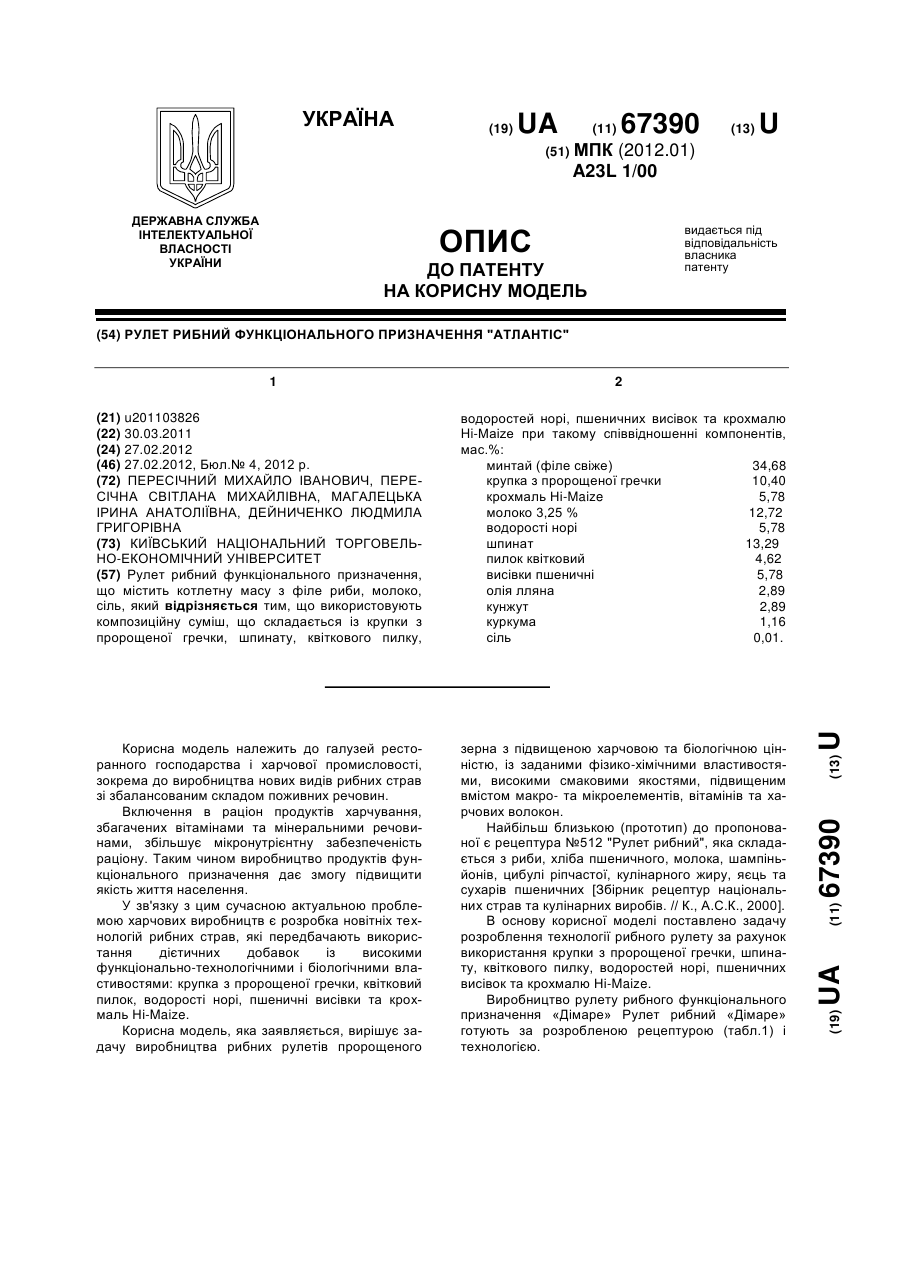 УКРАЇНА

(19) UA (11) 67390 (13) U

(51) МПК (2012.01)
A23L 1/00

ДЕРЖАВНА СЛУЖБА ІНТЕЛЕКТУАЛЬНОЇ ВЛАСНОСТІ УКРАЇНИ

ОПИС
ДО ПАТЕНТУ
НА КОРИСНУ МОДЕЛЬ

видається під відповідальність власника патенту

(54) РУЛЕТ РИБНИЙ ФУНКЦІОНАЛЬНОГО ПРИЗНАЧЕННЯ "АТЛАНТІС"

1

(21) u201103826
(22) 30.03.2011
(24) 27.02.2012
(46) 27.02.2012, Бюл.№ 4, 2012 р.
(72) ПЕРЕСІЧНИЙ МИХАЙЛО ІВАНОВИЧ, ПЕРЕСІЧНА СВІТЛАНА МИХАЙЛІВНА, МАГАЛЕЦЬКА ІРИНА АНАТОЛІЇВНА, ДЕЙНИЧЕНКО ЛЮДМИЛА ГРИГОРІВНА
(73) КИЇВСЬКИЙ НАЦІОНАЛЬНИЙ ТОРГОВЕЛЬНО-ЕКОНОМІЧНИЙ УНІВЕРСИТЕТ
(57) Рулет рибний функціонального призначення, що містить котлетну масу з філе риби, молоко, сіль, який відрізняється тим, що використовують композиційну суміш, що складається із крупки з пророщеної гречки, шпинату, квіткового пилку,

2

водоростей норі, пшеничних висівок та крохмалю Hi-Maize при такому співвідношенні компонентів, мас.%:

| | |
|---|---|
| минтай (філе свіже) | 34,68 |
| крупка з пророщеної гречки | 10,40 |
| крохмаль Hi-Maize | 5,78 |
| молоко 3,25 % | 12,72 |
| водорості норі | 5,78 |
| шпинат | 13,29 |
| пилок квітковий | 4,62 |
| висівки пшеничні | 5,78 |
| олія лляна | 2,89 |
| кунжут | 2,89 |
| куркума | 1,16 |
| сіль | 0,01. |

Корисна модель належить до галузей ресторанного господарства і харчової промисловості, зокрема до виробництва нових видів рибних страв зі збалансованим складом поживних речовин.

Включення в раціон продуктів харчування, збагачених вітамінами та мінеральними речовинами, збільшує мікронутрієнтну забезпеченість раціону. Таким чином виробництво продуктів функціонального призначення дає змогу підвищити якість життя населення.

У зв'язку з цим сучасною актуальною проблемою харчових виробництв є розробка новітніх технологій рибних страв, які передбачають використання дієтичних добавок із високими функціонально-технологічними і біологічними властивостями: крупка з пророщеної гречки, квітковий пилок, водорості норі, пшеничні висівки та крохмаль Hi-Maize.

Корисна модель, яка заявляється, вирішує задачу виробництва рибних рулетів пророщеного зерна з підвищеною харчовою та біологічною цінністю, із заданими фізико-хімічними властивостями, високими смаковими якостями, підвищеним вмістом макро- та мікроелементів, вітамінів та харчових волокон.

Найбільш близькою (прототип) до пропонованої є рецептура №512 "Рулет рибний", яка складається з риби, хліба пшеничного, молока, шампіньйонів, цибулі ріпчастої, кулінарного жиру, яєць та сухарів пшеничних [Збірник рецептур національних страв та кулінарних виробів. // К., А.С.К., 2000].

В основу корисної моделі поставлено задачу розроблення технології рибного рулету за рахунок використання крупки з пророщеної гречки, шпинату, квіткового пилку, водоростей норі, пшеничних висівок та крохмалю Hi-Maize.

Виробництво рулету рибного функціонального призначення «Дімаре» Рулет рибний «Дімаре» готують за розробленою рецептурою (табл.1) і технологією.

(19) UA (11) 67390 (13) U